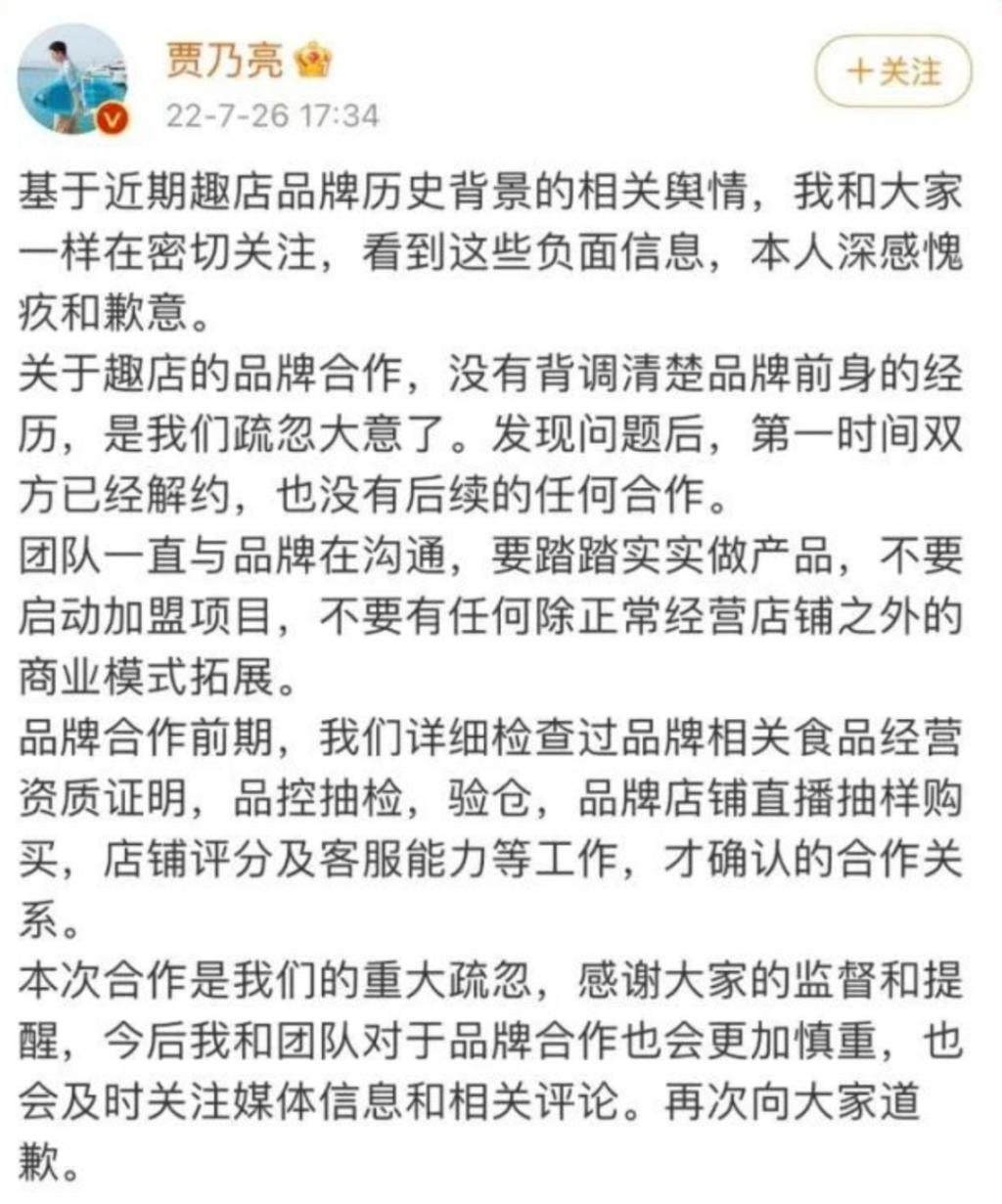 贾乃亮
22-7-26 17:34
+关注

基于近期趣店品牌历史背景的相关舆情，我和大家一样在密切关注，看到这些负面信息，本人深感愧疚和歉意。
关于趣店的品牌合作，没有背调清楚品牌前身的经历，是我们疏忽大意了。发现问题后，第一时间双方已经解约，也没有后续的任何合作。
团队一直与品牌在沟通，要踏踏实实做产品，不要启动加盟项目，不要有任何除正常经营店铺之外的商业模式拓展。
品牌合作前期，我们详细检查过品牌相关食品经营资质证明，品控抽检，验仓，品牌店铺直播抽样购买，店铺评分及客服能力等工作，才确认的合作关系。
本次合作是我们的重大疏忽，感谢大家的监督和提醒，今后我和团队对于品牌合作也会更加慎重，也会及时关注媒体信息和相关评论。再次向大家道歉。